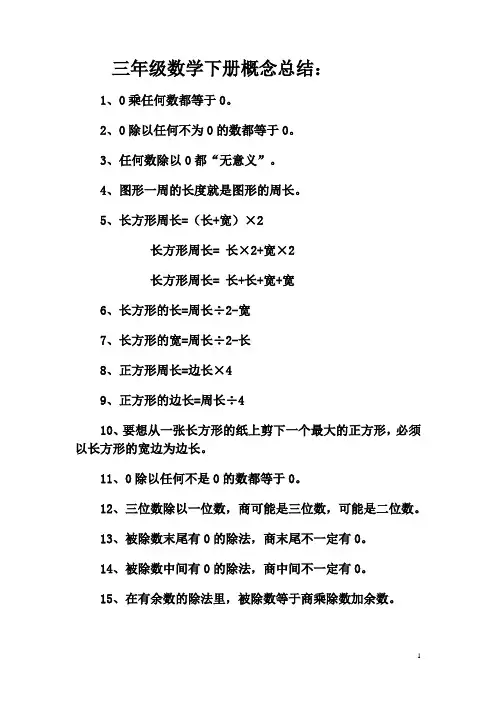 三年级数学下册概念总结：

1、0 乘任何数都等于 0。

2、0 除以任何不为 0 的数都等于 0。

3、任何数除以 0 都“无意义”。

4、图形一周的长度就是图形的周长。

5、长方形周长=（长+宽）×2

长方形周长= 长×2+宽×2

长方形周长= 长+长+宽+宽

6、长方形的长=周长÷2-宽

7、长方形的宽=周长÷2-长

8、正方形周长=边长×4

9、正方形的边长=周长÷4

10、要想从一张长方形的纸上剪下一个最大的正方形，必须以长方形的宽边为边长。

11、0 除以任何不是 0 的数都等于 0。

12、三位数除以一位数，商可能是三位数，可能是二位数。

13、被除数末尾有 0 的除法，商末尾不一定有 0。

14、被除数中间有 0 的除法，商中间不一定有 0。

15、在有余数的除法里，被除数等于商乘除数加余数。

1